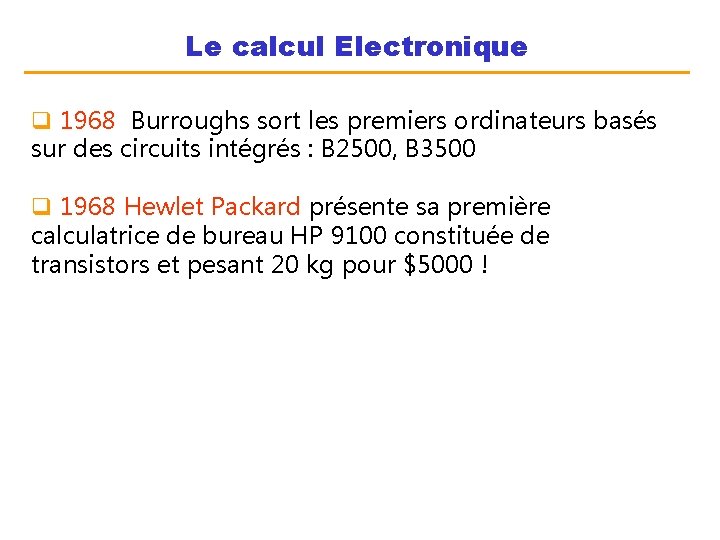 Le calcul Electronique

❑ 1968 Burroughs sort les premiers ordinateurs basés sur des circuits intégrés : B2500, B3500

❑ 1968 Hewlet Packard présente sa première calculatrice de bureau HP 9100 constituée de transistors et pesant 20 kg pour \$5000 !